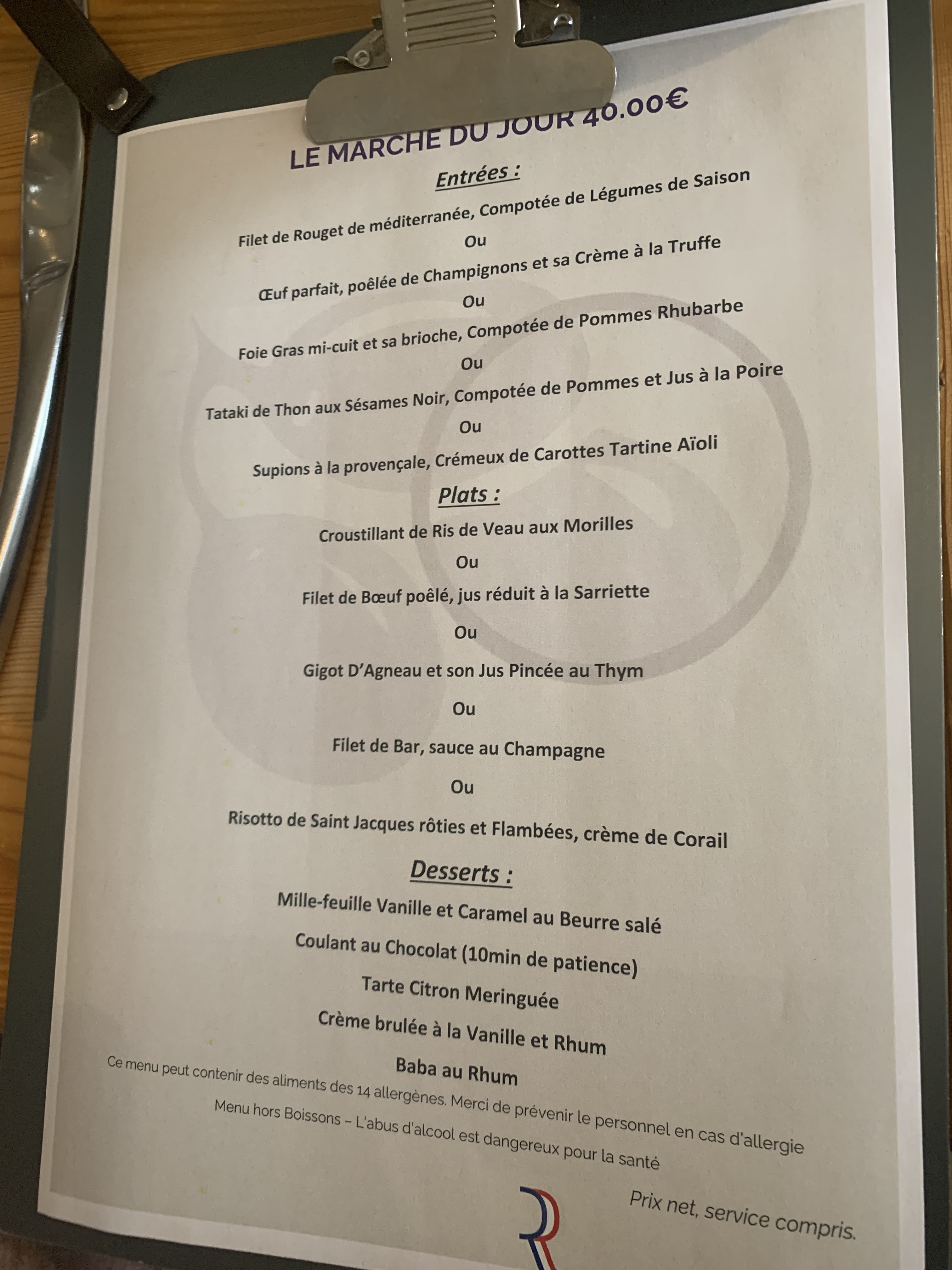 LE MARCHE DU JOUR 40.00€

Entrées :

Filet de Rouget de méditerranée, Compotée de Légumes de Saison

Ou

Œuf parfait, poêlée de Champignons et sa Crème à la Truffe

Ou

Foie Gras mi-cuit et sa brioche, Compotée de Pommes Rhubarbe

Ou

Tataki de Thon aux Sésames Noir, Compotée de Pommes et Jus à la Poire

Ou

Supions à la provençale, Crémeux de Carottes Tartine Aïoli

Plats :

Croustillant de Ris de Veau aux Morilles

Ou

Filet de Bœuf poêlé, jus réduit à la Sarriette

Ou

Gigot D'Agneau et son Jus Pincée au Thym

Ou

Filet de Bar, sauce au Champagne

Ou

Risotto de Saint Jacques rôties et Flambées, crème de Corail

Desserts :

Mille-feuille Vanille et Caramel au Beurre salé

Coulant au Chocolat (10min de patience)

Tarte Citron Meringuée

Crème brulée à la Vanille et Rhum

Baba au Rhum

Ce menu peut contenir des aliments des 14 allergènes. Merci de prévenir le personnel en cas d'allergie

Menu hors Boissons – L'abus d'alcool est dangereux pour la santé

Prix net, service compris.